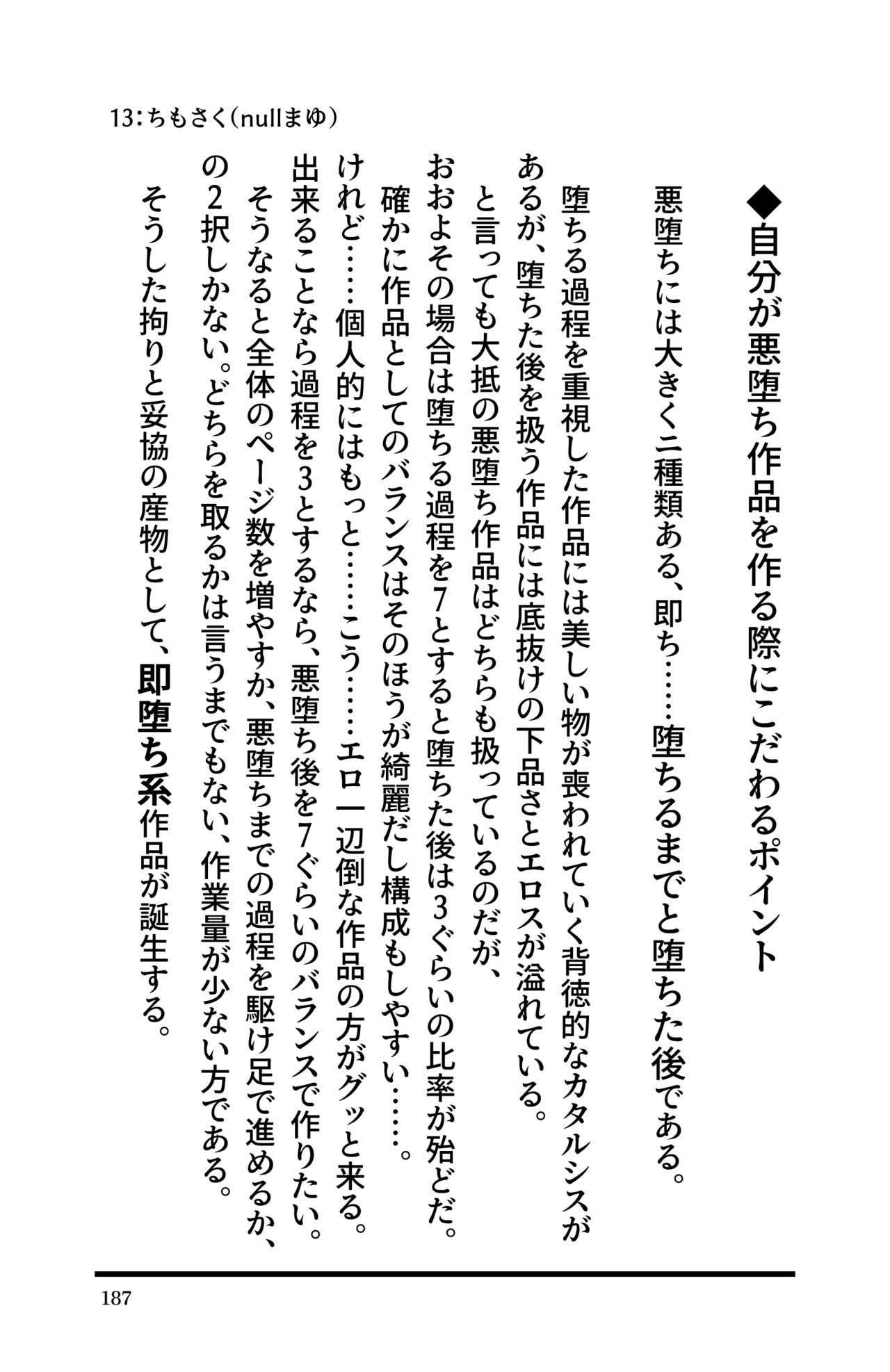 13:ちもさく(nullまゆ)

◆自分が悪堕ち作品を作る際にこだわるポイント

悪堕ちには大きく二種類ある、即ち……堕ちるまでと堕ちた後である。

堕ちる過程を重視した作品には美しい物が喪われていく背徳的なカタルシスがあるが、堕ちた後を扱う作品には底抜けの下品さとエロスが溢れている。

と言っても大抵の悪堕ち作品はどちらも扱っているのだが、

おおよその場合は堕ちる過程を7とすると堕ちた後は3ぐらいの比率が殆どだ。

確かに作品としてのバランスはそのほうが綺麗だし構成もしやすい……。

けれど……個人的にはもっと……こう……エロ一辺倒な作品の方がグッと来る。

出来ることなら過程を3とするなら、悪堕ち後を7ぐらいのバランスで作りたい。

そうなると全体のページ数を増やすか、悪堕ちまでの過程を駆け足で進めるか、の2択しかない。どちらを取るかは言うまでもない、作業量が少ない方である。

そうした拘りと妥協の産物として、即堕ち系作品が誕生する。

187